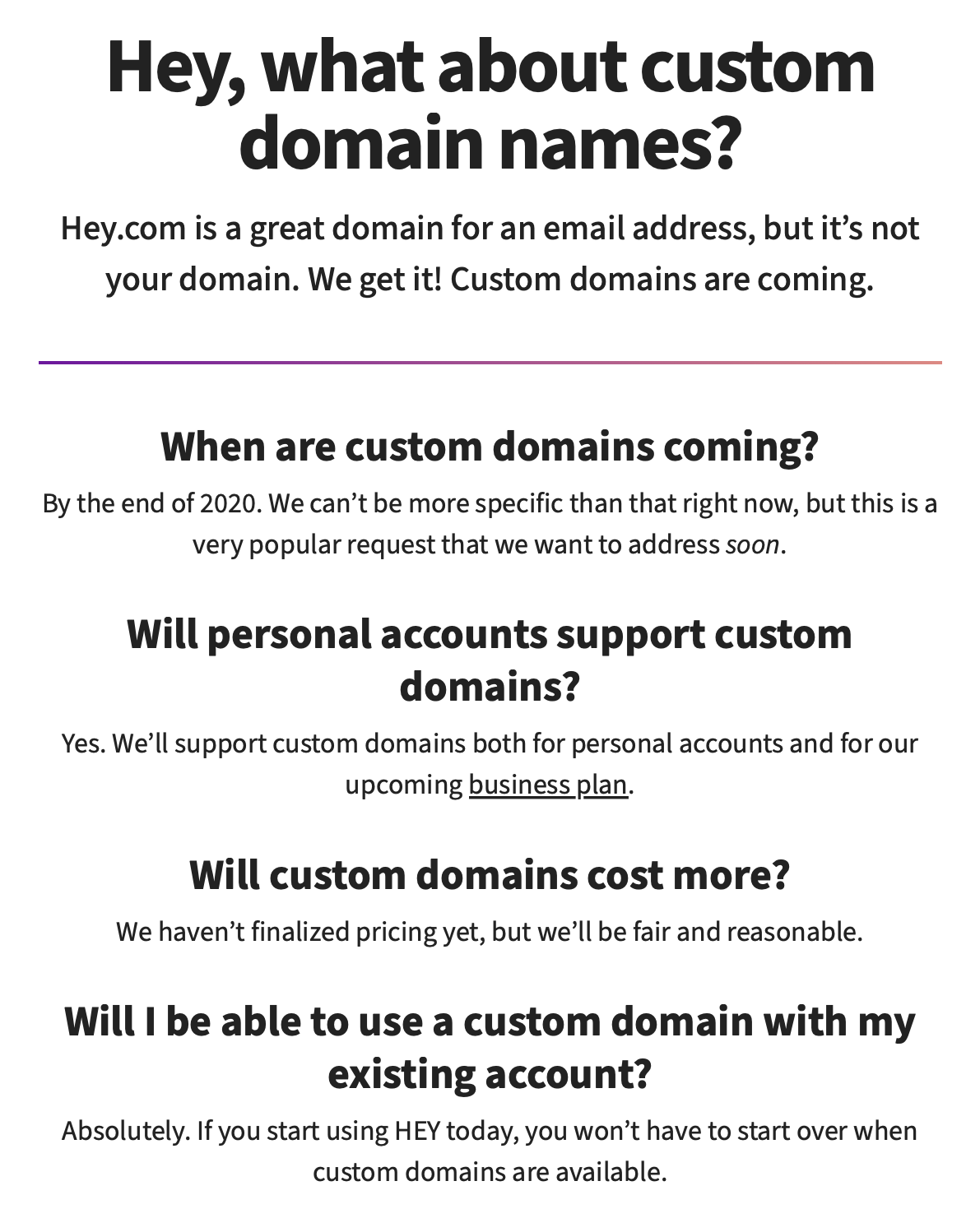 Hey, what about custom domain names?

Hey.com is a great domain for an email address, but it’s not your domain. We get it! Custom domains are coming.

When are custom domains coming?

By the end of 2020. We can’t be more specific than that right now, but this is a very popular request that we want to address soon.

Will personal accounts support custom domains?

Yes. We’ll support custom domains both for personal accounts and for our upcoming business plan.

Will custom domains cost more?

We haven’t finalized pricing yet, but we’ll be fair and reasonable.

Will I be able to use a custom domain with my existing account?

Absolutely. If you start using HEY today, you won’t have to start over when custom domains are available.